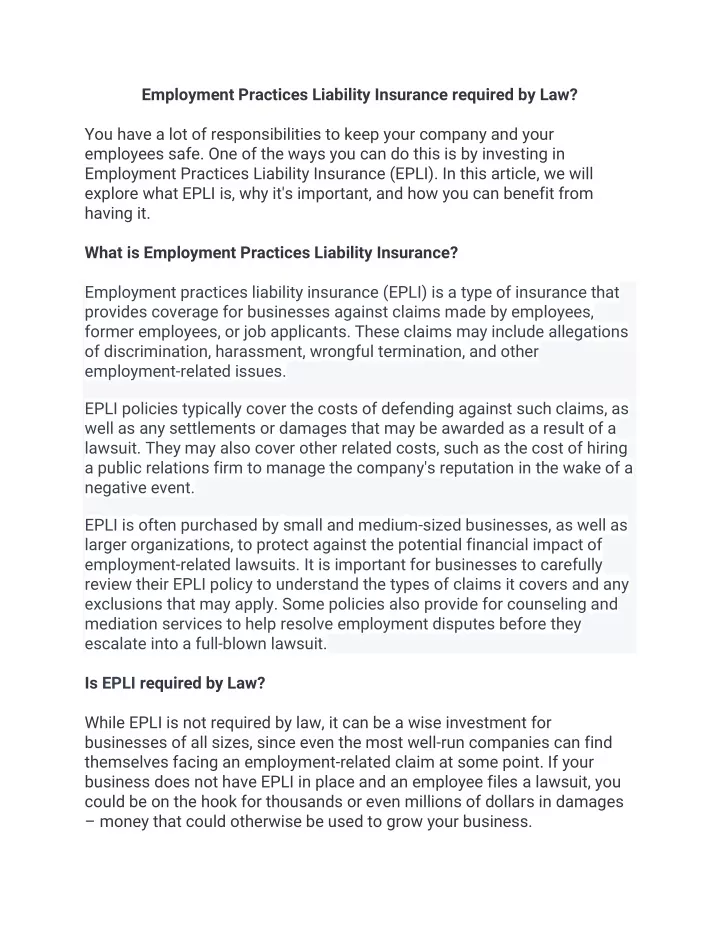 Employment Practices Liability Insurance required by Law?

You have a lot of responsibilities to keep your company and your employees safe. One of the ways you can do this is by investing in Employment Practices Liability Insurance (EPLI). In this article, we will explore what EPLI is, why it's important, and how you can benefit from having it.

What is Employment Practices Liability Insurance?

Employment practices liability insurance (EPLI) is a type of insurance that provides coverage for businesses against claims made by employees, former employees, or job applicants. These claims may include allegations of discrimination, harassment, wrongful termination, and other employment-related issues.

EPLI policies typically cover the costs of defending against such claims, as well as any settlements or damages that may be awarded as a result of a lawsuit. They may also cover other related costs, such as the cost of hiring a public relations firm to manage the company's reputation in the wake of a negative event.

EPLI is often purchased by small and medium-sized businesses, as well as larger organizations, to protect against the potential financial impact of employment-related lawsuits. It is important for businesses to carefully review their EPLI policy to understand the types of claims it covers and any exclusions that may apply. Some policies also provide for counseling and mediation services to help resolve employment disputes before they escalate into a full-blown lawsuit.

Is EPLI required by Law?

While EPLI is not required by law, it can be a wise investment for businesses of all sizes, since even the most well-run companies can find themselves facing an employment-related claim at some point. If your business does not have EPLI in place and an employee files a lawsuit, you could be on the hook for thousands or even millions of dollars in damages – money that could otherwise be used to grow your business.